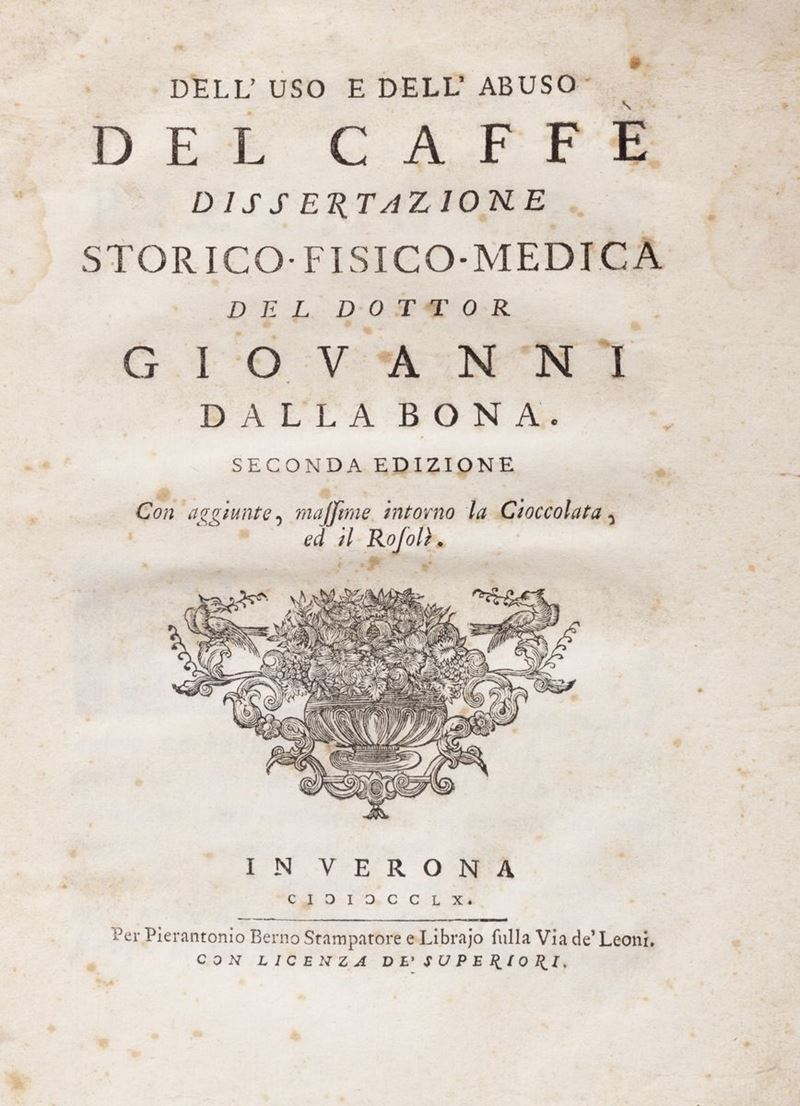 DELL' USO E DELL' ABUSO
DEL CAFFÈ
DISSERTAZIONE
STORICO-FISICO-MEDICA
DEL DOTTOR
GIOVANNI
DALLA BONA.
SECONDA EDIZIONE
Con aggiunte, massime intorno la Cioccolata, ed il Rosolì.

IN VERONA
CIƆIƆCCLX.
Per Pierantonio Berno Stampatore e Librajo sulla Via de' Leoni.
CON LICENZA DE' SUPERIORI.